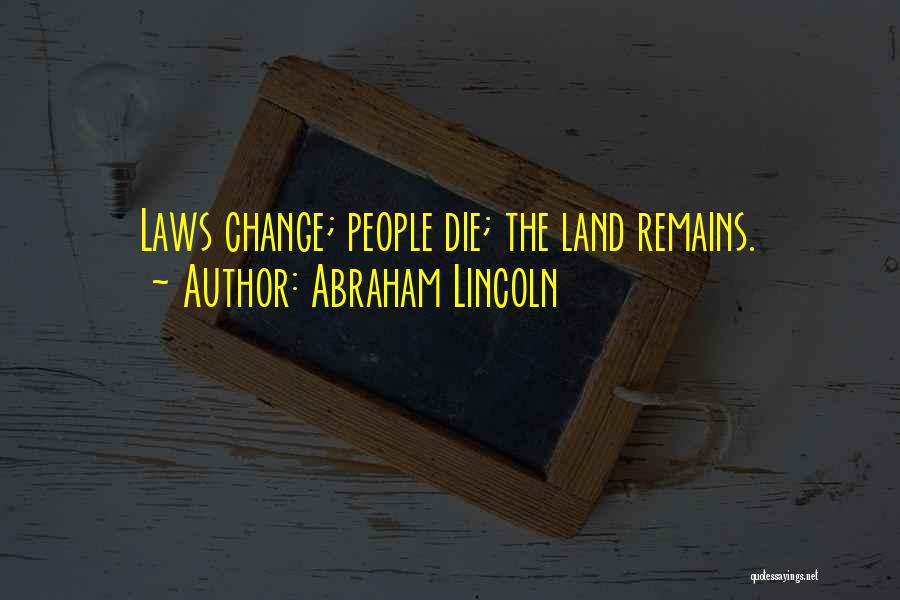 Laws change; people die; the land remains.
~ Author: Abraham Lincoln

quotessayings.net